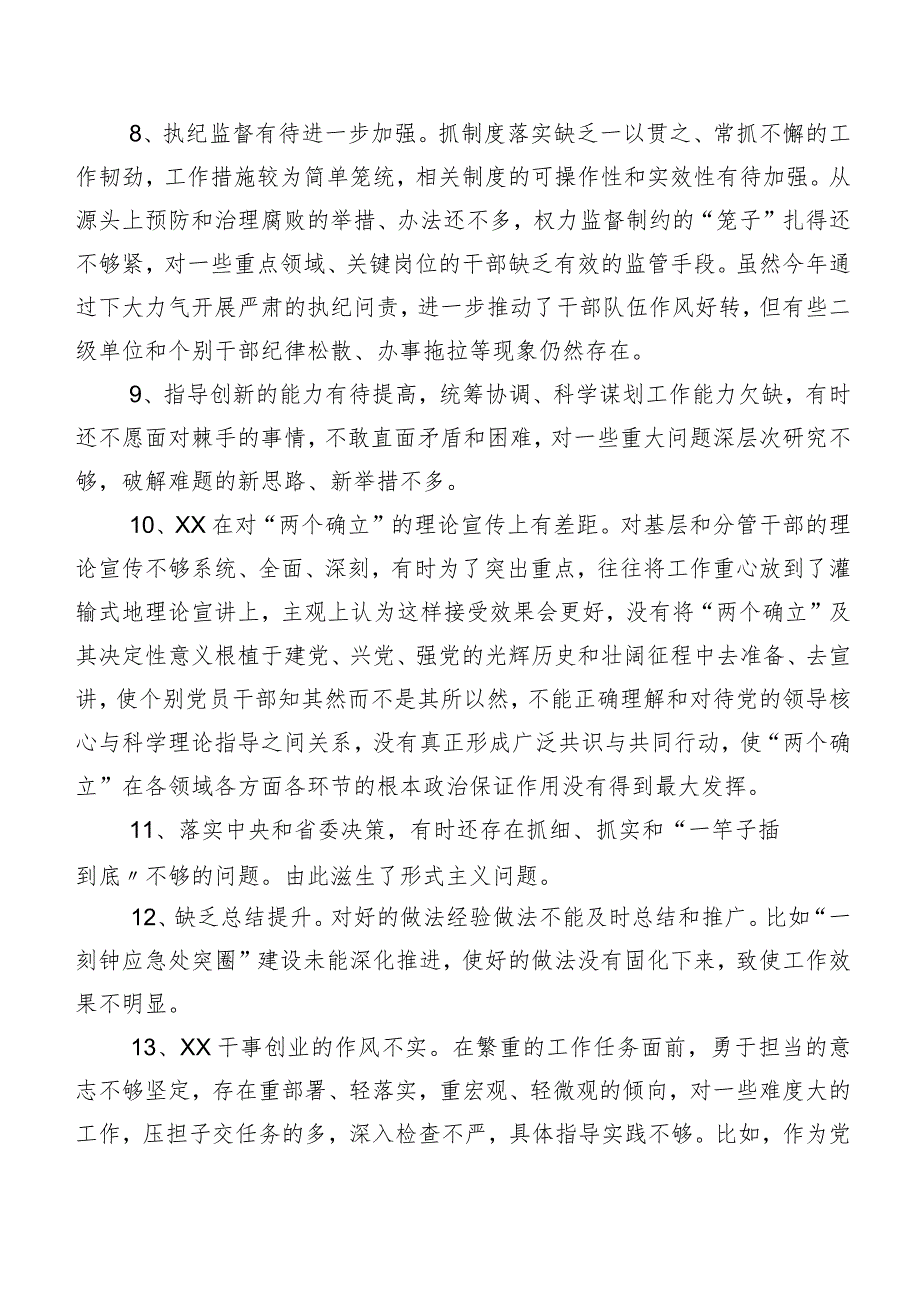 8、执纪监督有待进一步加强。抓制度落实缺乏一以贯之、常抓不懈的工作韧劲，工作措施较为简单笼统，相关制度的可操作性和实效性有待加强。从源头上预防和治理腐败的举措、办法还不多，权力监督制约的“笼子”扎得还不够紧，对一些重点领域、关键岗位的干部缺乏有效的监管手段。虽然今年通过下大力气开展严肃的执纪问责，进一步推动了干部队伍作风好转，但有些二级单位和个别干部纪律松散、办事拖拉等现象仍然存在。

9、指导创新的能力有待提高，统筹协调、科学谋划工作能力欠缺，有时还不愿面对棘手的事情，不敢直面矛盾和困难，对一些重大问题深层次研究不够，破解难题的新思路、新举措不多。

10、XX在对“两个确立”的理论宣传上有差距。对基层和分管干部的理论宣传不够系统、全面、深刻，有时为了突出重点，往往将工作重心放到了灌输式地理论宣讲上，主观上认为这样接受效果会更好，没有将“两个确立”及其决定性意义根植于建党、兴党、强党的光辉历史和壮阔征程中去准备、去宣讲，使个别党员干部知其然而不是其所以然，不能正确理解和对待党的领导核心与科学理论指导之间关系，没有真正形成广泛共识与共同行动，使“两个确立”在各领域各方面各环节的根本政治保证作用没有得到最大发挥。

11、落实中央和省委决策，有时还存在抓细、抓实和“一竿子插到底〃不够的问题。由此滋生了形式主义问题。

12、缺乏总结提升。对好的做法经验做法不能及时总结和推广。比如“一刻钟应急处突圈”建设未能深化推进，使好的做法没有固化下来，致使工作效果不明显。

13、XX干事创业的作风不实。在繁重的工作任务面前，勇于担当的意志不够坚定，存在重部署、轻落实，重宏观、轻微观的倾向，对一些难度大的工作，压担子交任务的多，深入检查不严，具体指导实践不够。比如，作为党